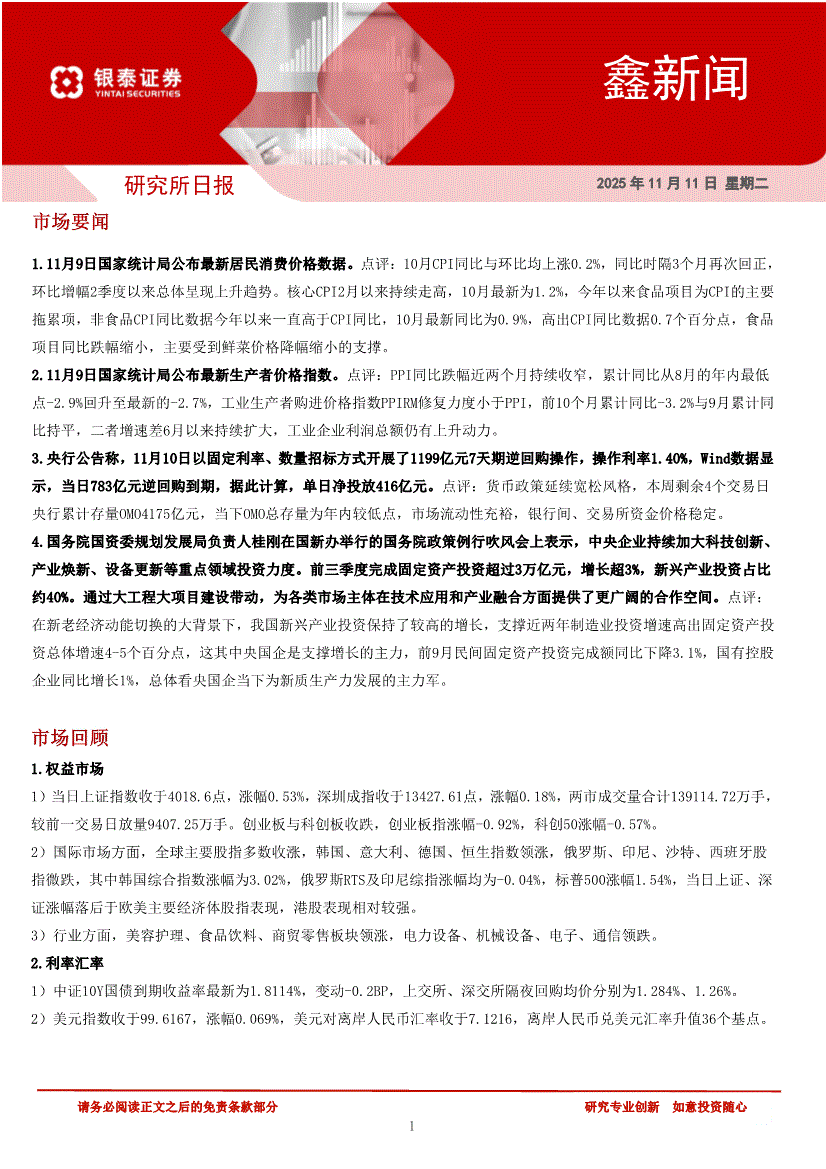 银泰证券
YINTAI SECURITIES

鑫新闻

研究所日报

2025 年 11 月 11 日 星期二

市场要闻

1.11月9日国家统计局公布最新居民消费价格数据。点评：10月CPI同比与环比均上涨0.2%，同比时隔3个月再次回正，环比增幅2季度以来总体呈现上升趋势。核心CPI2月以来持续走高，10月最新为1.2%，今年以来食品项目为CPI的主要拖累项，非食品CPI同比数据今年以来一直高于CPI同比，10月最新同比为0.9%，高出CPI同比数据0.7个百分点，食品项目同比跌幅缩小，主要受到鲜菜价格降幅缩小的支撑。

2.11月9日国家统计局公布最新生产者价格指数。点评：PPI同比跌幅近两个月持续收窄，累计同比从8月的年内最低点-2.9%回升至最新的-2.7%，工业生产者购进价格指数PPIRM修复力度小于PPI，前10个月累计同比-3.2%与9月累计同比持平，二者增速差6月以来持续扩大，工业企业利润总额仍有上升动力。

3.央行公告称，11月10日以固定利率、数量招标方式开展了1199亿元7天期逆回购操作，操作利率1.40%，Wind数据显示，当日783亿元逆回购到期，据此计算，单日净投放416亿元。点评：货币政策延续宽松风格，本周剩余4个交易日央行累计存量OMO4175亿元，当下OMO总存量为年内较低点，市场流动性充裕，银行间、交易所资金价格稳定。

4.国务院国资委规划发展局负责人桂刚在国新办举行的国务院政策例行吹风会上表示，中央企业持续加大科技创新、产业焕新、设备更新等重点领域投资力度。前三季度完成固定资产投资超过3万亿元，增长超3%，新兴产业投资占比约40%。通过大工程大项目建设带动，为各类市场主体在技术应用和产业融合方面提供了更广阔的合作空间。点评：在新老经济动能切换的大背景下，我国新兴产业投资保持了较高的增长，支撑近两年制造业投资增速高出固定资产投资总体增速4-5个百分点，这其中央国企是支撑增长的主力，前9月民间固定资产投资完成额同比下降3.1%，国有控股企业同比增长1%，总体看央国企当下为新质生产力发展的主力军。

市场回顾

1.权益市场

1）当日上证指数收于4018.6点，涨幅0.53%，深圳成指收于13427.61点，涨幅0.18%，两市成交量合计139114.72万手，较前一交易日放量9407.25万手。创业板与科创板收跌，创业板指涨幅-0.92%，科创50涨幅-0.57%。

2）国际市场方面，全球主要股指多数收涨，韩国、意大利、德国、恒生指数领涨，俄罗斯、印尼、沙特、西班牙股指微跌，其中韩国综合指数涨幅为3.02%，俄罗斯RTS及印尼综指涨幅均为-0.04%，标普500涨幅1.54%，当日上证、深证涨幅落后于欧美主要经济体股指表现，港股表现相对较强。

3）行业方面，美容护理、食品饮料、商贸零售板块领涨，电力设备、机械设备、电子、通信领跌。

2.利率汇率

1）中证10Y国债到期收益率最新为1.8114%，变动-0.2BP，上交所、深交所隔夜回购均价分别为1.284%、1.26%。

2）美元指数收于99.6167，涨幅0.069%，美元对离岸人民币汇率收于7.1216，离岸人民币兑美元汇率升值36个基点。

请务必阅读正文之后的免责条款部分

研究专业创新 如意投资随心

1